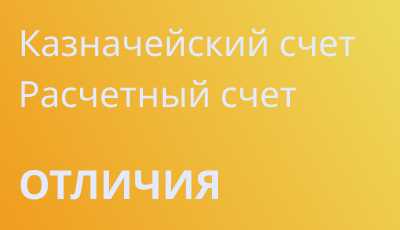 Казначейский счет
Расчетный счет

ОТЛИЧИЯ